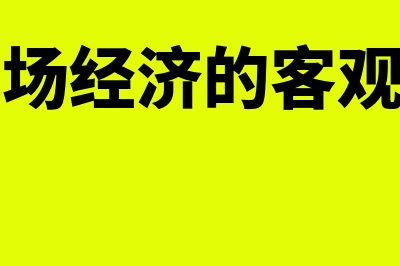 场经济的客观